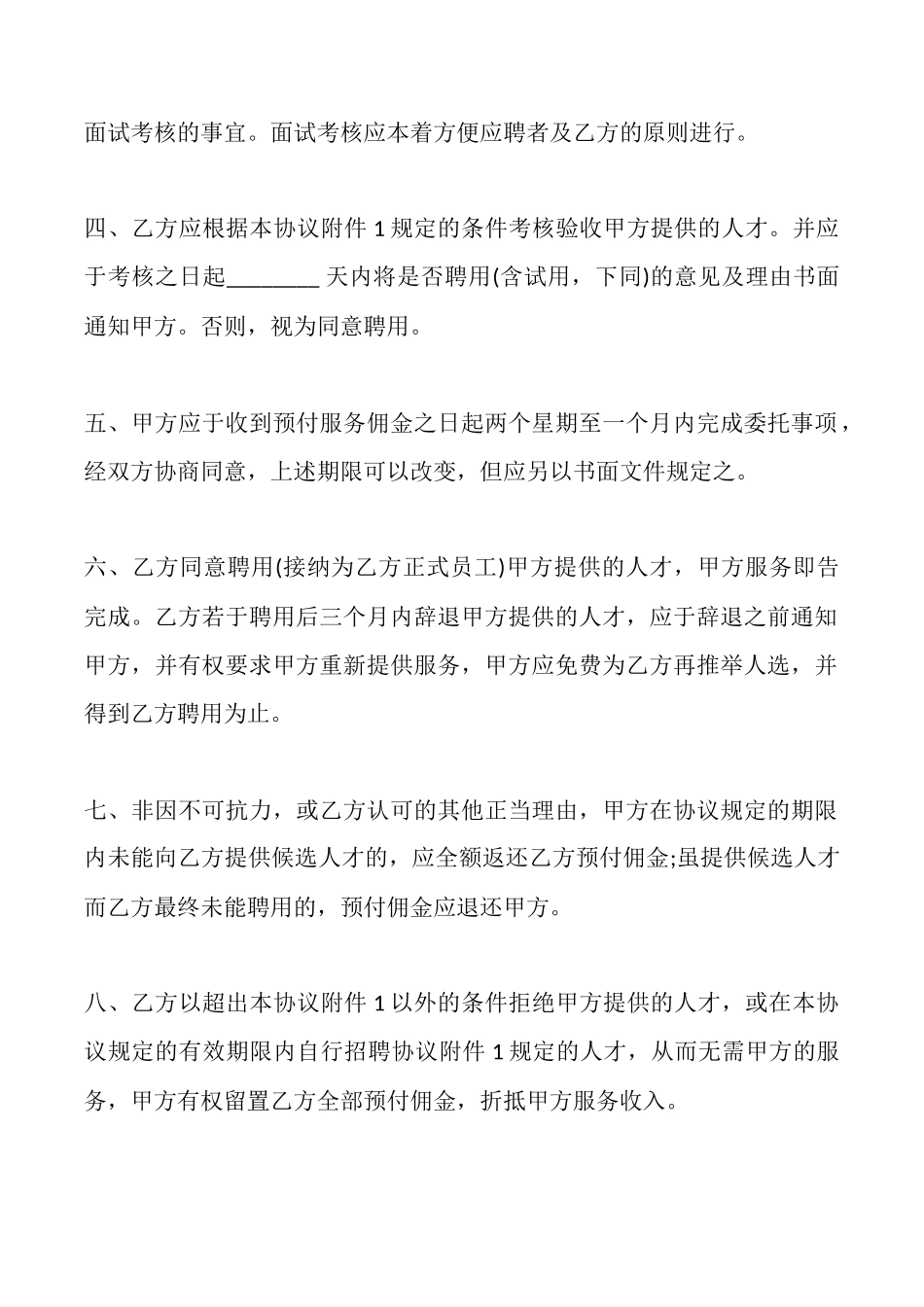 面试考核的事宜。面试考核应本着方便应聘者及乙方的原则进行。

四、乙方应根据本协议附件 1 规定的条件考核验收甲方提供的人才。并应于考核之日起________ 天内将是否聘用(含试用，下同)的意见及理由书面通知甲方。否则，视为同意聘用。

五、甲方应于收到预付服务佣金之日起两个星期至一个月内完成委托事项，经双方协商同意，上述期限可以改变，但应另以书面文件规定之。

六、乙方同意聘用(接纳为乙方正式员工)甲方提供的人才，甲方服务即告完成。乙方若于聘用后三个月内辞退甲方提供的人才，应于辞退之前通知甲方，并有权要求甲方重新提供服务，甲方应免费为乙方再推举人选，并得到乙方聘用为止。

七、非因不可抗力，或乙方认可的其他正当理由，甲方在协议规定的期限内未能向乙方提供候选人才的，应全额返还乙方预付佣金;虽提供候选人才而乙方最终未能聘用的，预付佣金应退还甲方。

八、乙方以超出本协议附件 1 以外的条件拒绝甲方提供的人才，或在本协议规定的有效期限内自行招聘协议附件 1 规定的人才，从而无需甲方的服务，甲方有权留置乙方全部预付佣金，折抵甲方服务收入。